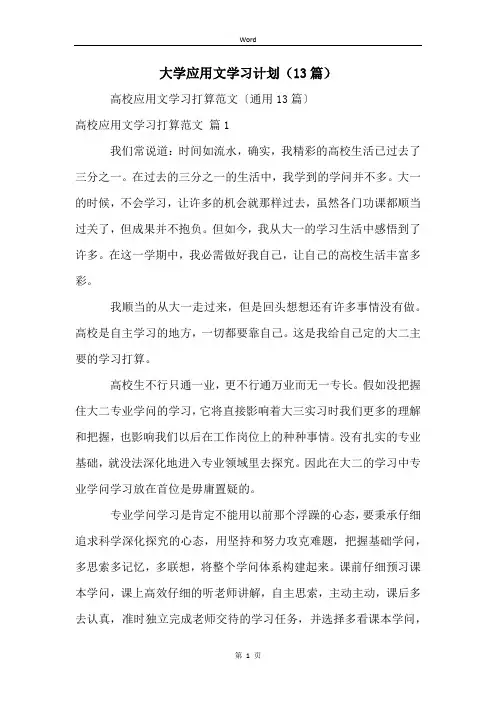 Word

大学应用文学习计划（13篇）

高校应用文学习打算范文〔通用13篇〕

高校应用文学习打算范文 篇1

我们常说道：时间如流水，确实，我精彩的高校生活已过去了三分之一。在过去的三分之一的生活中，我学到的学问并不多。大一的时候，不会学习，让许多的机会就那样过去，虽然各门功课都顺当过关了，但成果并不抱负。但如今，我从大一的学习生活中感悟到了许多。在这一学期中，我必需做好我自己，让自己的高校生活丰富多彩。

我顺当的从大一走过来，但是回头想想还有许多事情没有做。高校是自主学习的地方，一切都要靠自己。这是我给自己定的大二主要的学习打算。

高校生不行只通一业，更不行通万业而无一专长。假如没把握住大二专业学问的学习，它将直接影响着大三实习时我们更多的理解和把握，也影响我们以后在工作岗位上的种种事情。没有扎实的专业基础，就没法深化地进入专业领域里去探究。因此在大二的学习中专业学问学习放在首位是毋庸置疑的。

专业学问学习是肯定不能用以前那个浮躁的心态，要秉承仔细追求科学深化探究的心态，用坚持和努力攻克难题，把握基础学问，多思索多记忆，多联想，将整个学问体系构建起来。课前仔细预习课本学问，课上高效仔细的听老师讲解，自主思索，主动主动，课后多去认真，准时独立完成老师交待的学习任务，并选择多看课本学问，

第 1 页